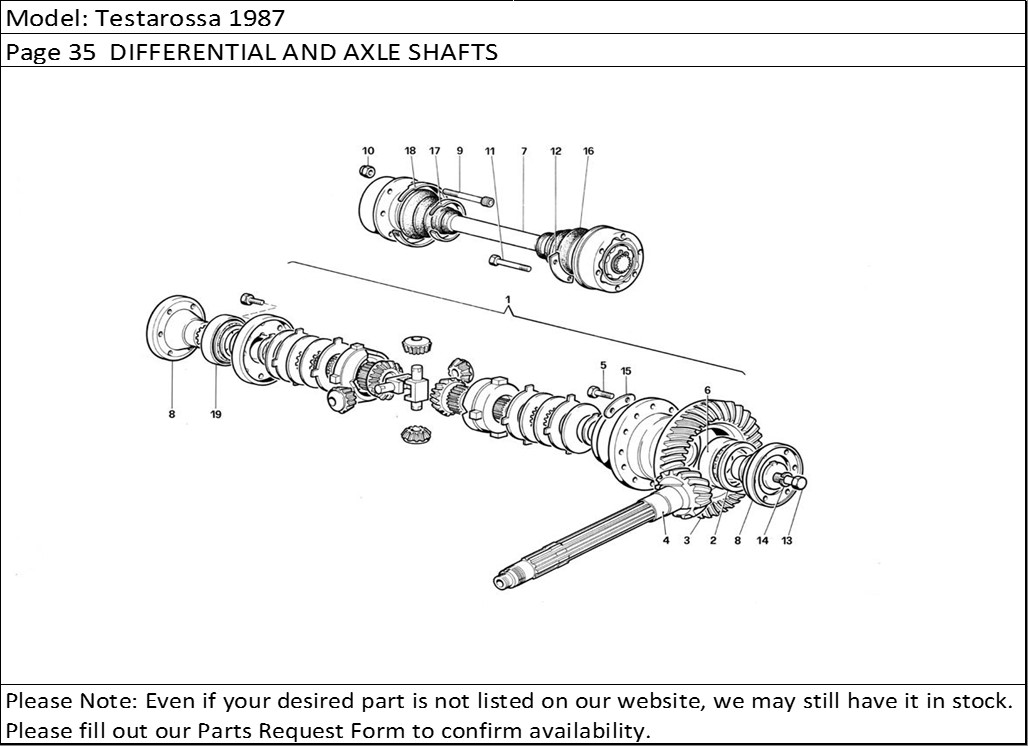 Model: Testarossa 1987

Page 35 DIFFERENTIAL AND AXLE SHAFTS

10 18 17 9 11 7 12 16

1

8 19

5 15

6

4 3 2 8 14 13

Please Note: Even if your desired part is not listed on our website, we may still have it in stock. Please fill out our Parts Request Form to confirm availability.